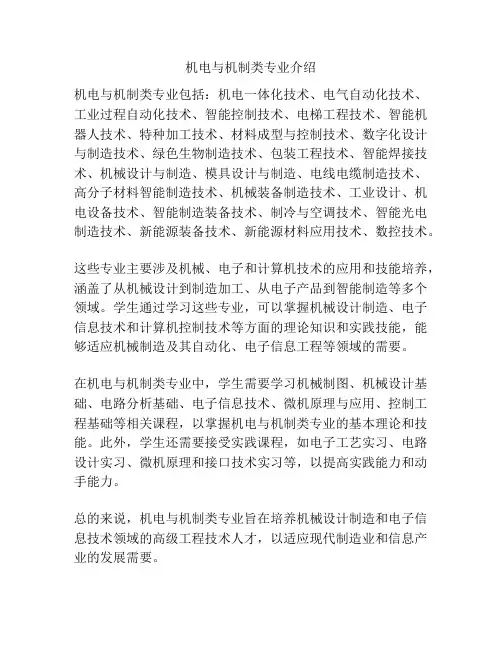 机电与机制类专业介绍

机电与机制类专业包括：机电一体化技术、电气自动化技术、工业过程自动化技术、智能控制技术、电梯工程技术、智能机器人技术、特种加工技术、材料成型与控制技术、数字化设计与制造技术、绿色生物制造技术、包装工程技术、智能焊接技术、机械设计与制造、模具设计与制造、电线电缆制造技术、高分子材料智能制造技术、机械装备制造技术、工业设计、机电设备技术、智能制造装备技术、制冷与空调技术、智能光电制造技术、新能源装备技术、新能源材料应用技术、数控技术。

这些专业主要涉及机械、电子和计算机技术的应用和技能培养，涵盖了从机械设计到制造加工、从电子产品到智能制造等多个领域。学生通过学习这些专业，可以掌握机械设计制造、电子信息技术和计算机控制技术等方面的理论知识和实践技能，能够适应机械制造及其自动化、电子信息工程等领域的需要。

在机电与机制类专业中，学生需要学习机械制图、机械设计基础、电路分析基础、电子信息技术、微机原理与应用、控制工程基础等相关课程，以掌握机电与机制类专业的基本理论和技能。此外，学生还需要接受实践课程，如电子工艺实习、电路设计实习、微机原理和接口技术实习等，以提高实践能力和动手能力。

总的来说，机电与机制类专业旨在培养机械设计制造和电子信息技术领域的高级工程技术人才，以适应现代制造业和信息产业的发展需要。